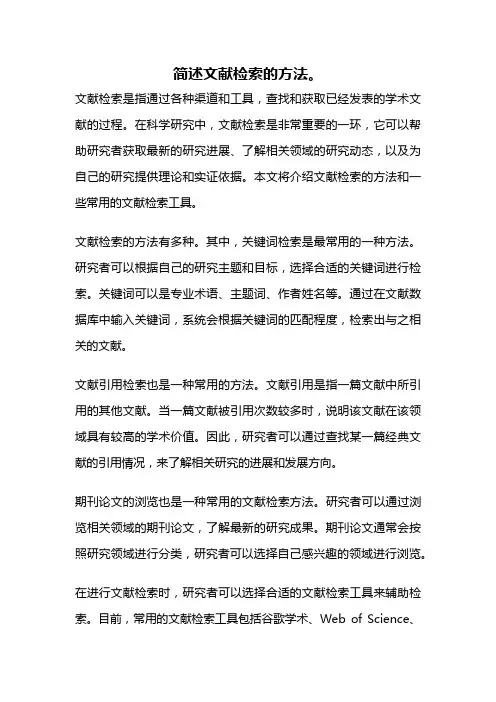 简述文献检索的方法。

文献检索是指通过各种渠道和工具，查找和获取已经发表的学术文献的过程。在科学研究中，文献检索是非常重要的一环，它可以帮助研究者获取最新的研究进展、了解相关领域的研究动态，以及为自己的研究提供理论和实证依据。本文将介绍文献检索的方法和一些常用的文献检索工具。

文献检索的方法有多种。其中，关键词检索是最常用的一种方法。研究者可以根据自己的研究主题和目标，选择合适的关键词进行检索。关键词可以是专业术语、主题词、作者姓名等。通过在文献数据库中输入关键词，系统会根据关键词的匹配程度，检索出与之相关的文献。

文献引用检索也是一种常用的方法。文献引用是指一篇文献中所引用的其他文献。当一篇文献被引用次数较多时，说明该文献在该领域具有较高的学术价值。因此，研究者可以通过查找某一篇经典文献的引用情况，来了解相关研究的进展和发展方向。

期刊论文的浏览也是一种常用的文献检索方法。研究者可以通过浏览相关领域的期刊论文，了解最新的研究成果。期刊论文通常会按照研究领域进行分类，研究者可以选择自己感兴趣的领域进行浏览。

在进行文献检索时，研究者可以选择合适的文献检索工具来辅助检索。目前，常用的文献检索工具包括谷歌学术、Web of Science、